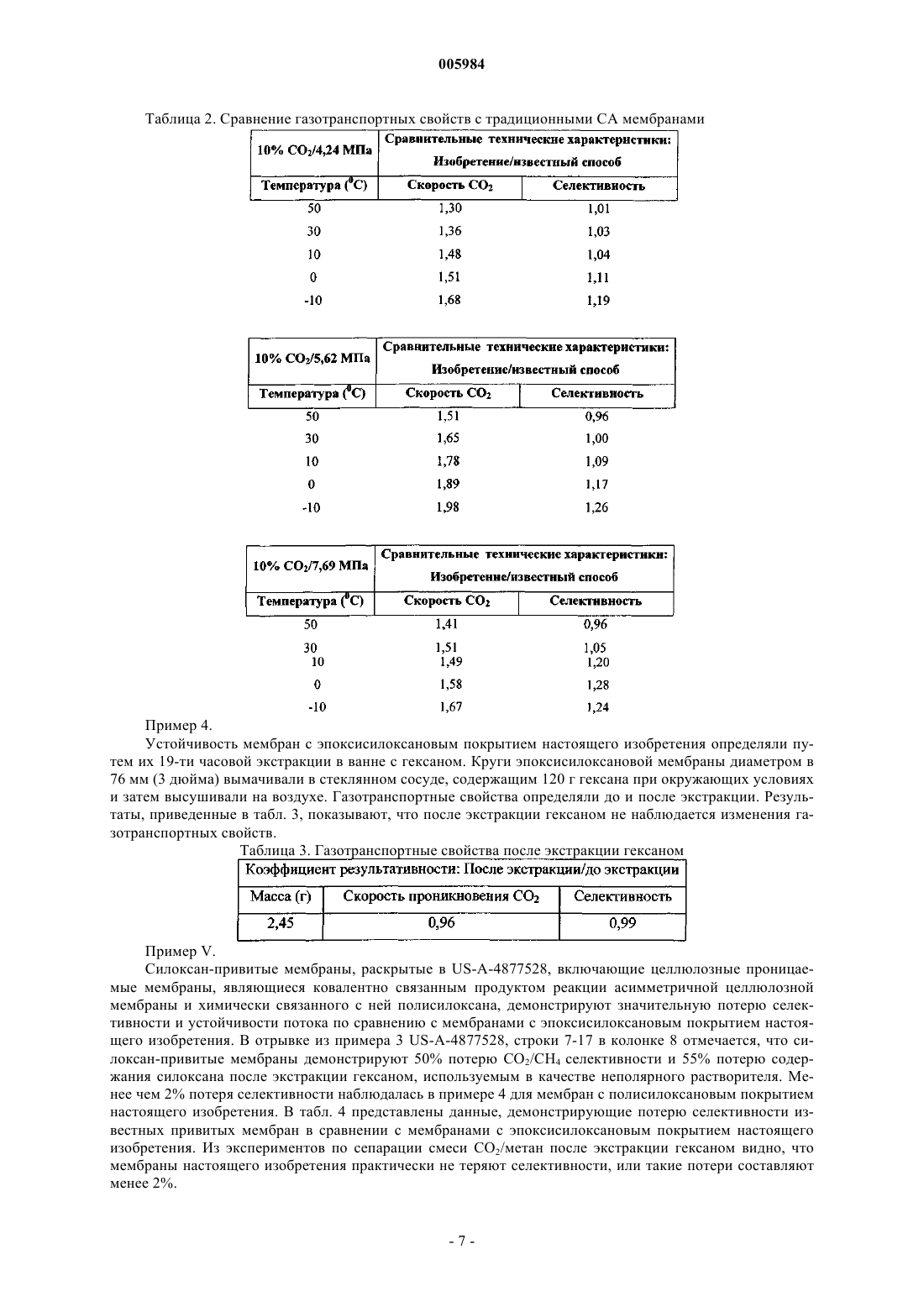 005984

Таблица 2. Сравнение газотранспортных свойств с традиционными СА мембранами

| 10% $CO_2$/4,24 МПа | Сравнительные технические характеристики: Изобретение/известный способ | |
|---|---|---|
| Температура ($^0C$) | Скорость $CO_2$ | Селективность |
| 50 | 1,30 | 1,01 |
| 30 | 1,36 | 1,03 |
| 10 | 1,48 | 1,04 |
| 0 | 1,51 | 1,11 |
| -10 | 1,68 | 1,19 |

| 10% $CO_2$/5,62 МПа | Сравнительные технические характеристики: Изобретение/известный способ | |
|---|---|---|
| Температура ($^0C$) | Скорость $CO_2$ | Селективность |
| 50 | 1,51 | 0,96 |
| 30 | 1,65 | 1,00 |
| 10 | 1,78 | 1,09 |
| 0 | 1,89 | 1,17 |
| -10 | 1,98 | 1,26 |

| 10% $CO_2$/7,69 МПа | Сравнительные технические характеристики: Изобретение/известный способ | |
|---|---|---|
| Температура ($^0C$) | Скорость $CO_2$ | Селективность |
| 50 | 1,41 | 0,96 |
| 30 | 1,51 | 1,05 |
| 10 | 1,49 | 1,20 |
| 0 | 1,58 | 1,28 |
| -10 | 1,67 | 1,24 |

Пример 4.

Устойчивость мембран с эпоксисилоксановым покрытием настоящего изобретения определяли путем их 19-ти часовой экстракции в ванне с гексаном. Круги эпоксисилоксановой мембраны диаметром в 76 мм (3 дюйма) вымачивали в стеклянном сосуде, содержащим 120 г гексана при окружающих условиях и затем высушивали на воздухе. Газотранспортные свойства определяли до и после экстракции. Результаты, приведенные в табл. 3, показывают, что после экстракции гексаном не наблюдается изменения газотранспортных свойств.

Таблица 3. Газотранспортные свойства после экстракции гексаном

| Коэффициент результативности: После экстракции/до экстракции | | |
|---|---|---|
| Масса (г) | Скорость проникновения $CO_2$ | Селективность |
| 2,45 | 0,96 | 0,99 |

Пример V.

Силоксан-привитые мембраны, раскрытые в US-A-4877528, включающие целлюлозные проницаемые мембраны, являющиеся ковалентно связанным продуктом реакции асимметричной целлюлозной мембраны и химически связанного с ней полисилоксана, демонстрируют значительную потерю селективности и устойчивости потока по сравнению с мембранами с эпоксисилоксановым покрытием настоящего изобретения. В отрывке из примера 3 US-A-4877528, строки 7-17 в колонке 8 отмечается, что силоксан-привитые мембраны демонстрируют 50% потерю $CO_2/CH_4$ селективности и 55% потерю содержания силоксана после экстракции гексаном, используемым в качестве неполярного растворителя. Менее чем 2% потеря селективности наблюдалась в примере 4 для мембран с полисилоксановым покрытием настоящего изобретения. В табл. 4 представлены данные, демонстрирующие потерю селективности известных привитых мембран в сравнении с мембранами с эпоксисилоксановым покрытием настоящего изобретения. Из экспериментов по сепарации смеси $CO_2$/метан после экстракции гексаном видно, что мембраны настоящего изобретения практически не теряют селективности, или такие потери составляют менее 2%.

- 7 -